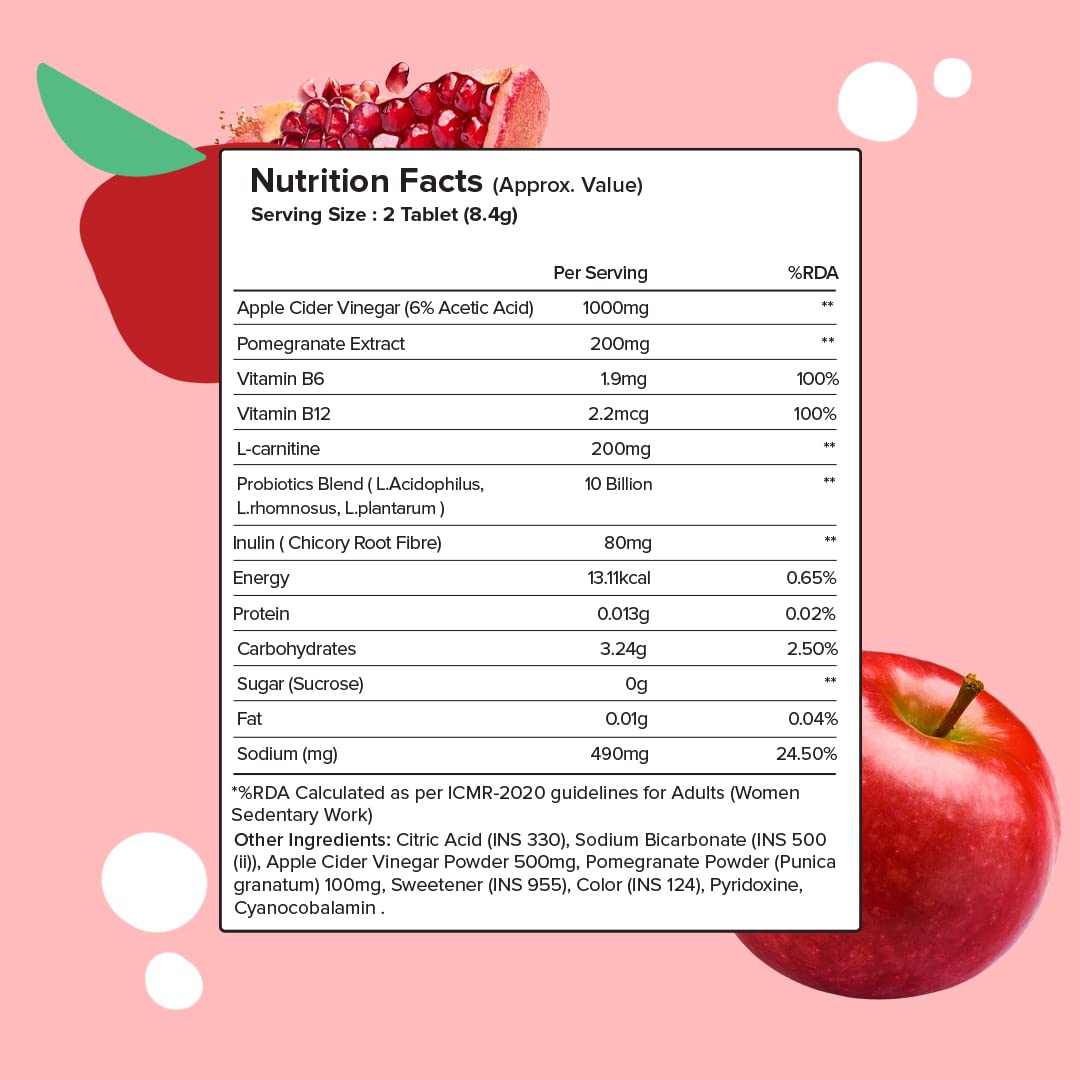 Nutrition Facts (Approx. Value)
Serving Size : 2 Tablet (8.4g)

| | Per Serving | %RDA |
|---|---|---|
| Apple Cider Vinegar (6% Acetic Acid) | 1000mg | ** |
| Pomegranate Extract | 200mg | ** |
| Vitamin B6 | 1.9mg | 100% |
| Vitamin B12 | 2.2mcg | 100% |
| L-carnitine | 200mg | ** |
| Probiotics Blend ( L.Acidophilus, L.rhomnosus, L.plantarum ) | 10 Billion | ** |
| Inulin ( Chicory Root Fibre) | 80mg | ** |
| Energy | 13.11kcal | 0.65% |
| Protein | 0.013g | 0.02% |
| Carbohydrates | 3.24g | 2.50% |
| Sugar (Sucrose) | 0g | ** |
| Fat | 0.01g | 0.04% |
| Sodium (mg) | 490mg | 24.50% |

*%RDA Calculated as per ICMR-2020 guidelines for Adults (Women Sedentary Work)
Other Ingredients: Citric Acid (INS 330), Sodium Bicarbonate (INS 500 (ii)), Apple Cider Vinegar Powder 500mg, Pomegranate Powder (Punica granatum) 100mg, Sweetener (INS 955), Color (INS 124), Pyridoxine, Cyanocobalamin .